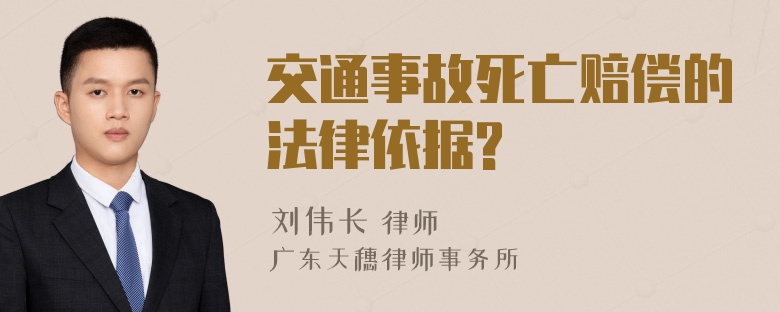 交通事故死亡赔偿的法律依据?

刘伟长 律师
广东天穗律师事务所